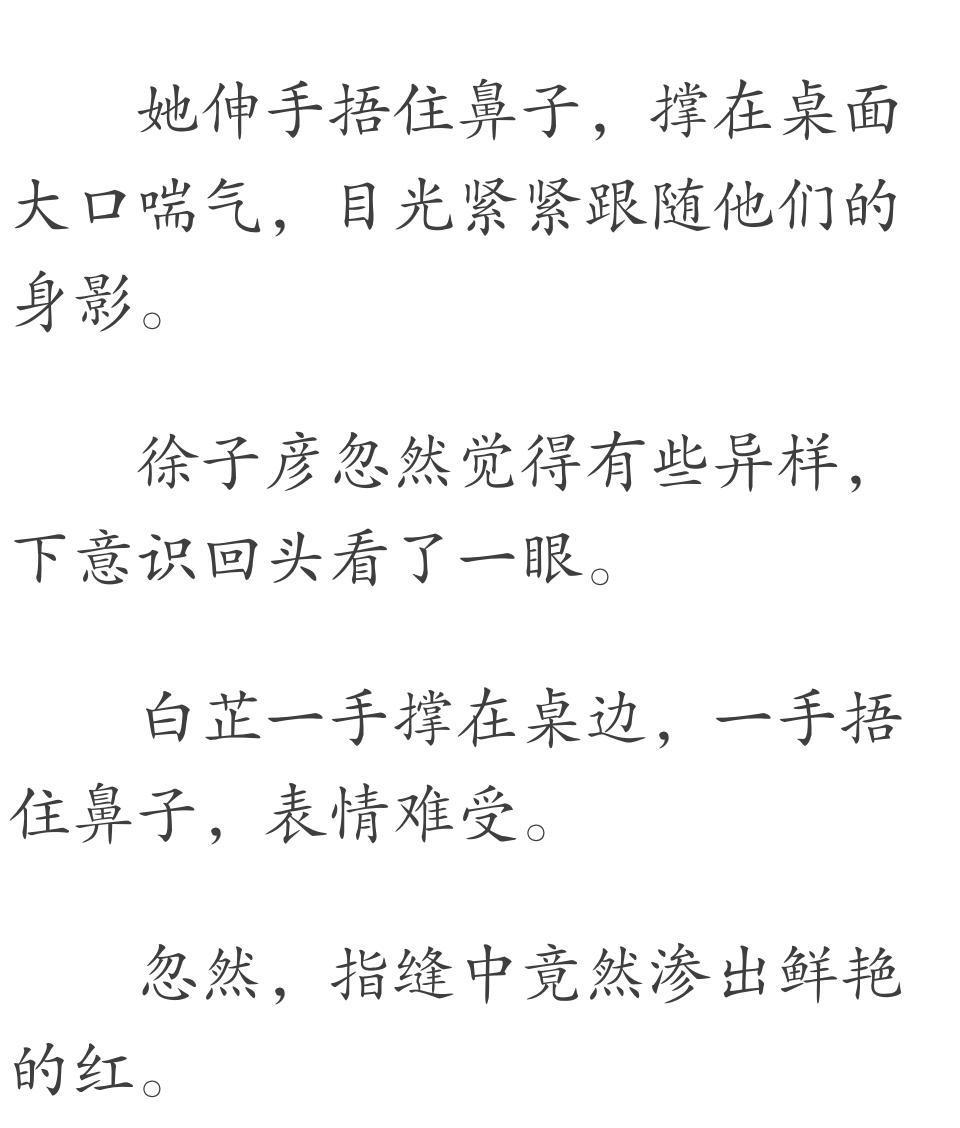 她伸手捂住鼻子，撑在桌面大口喘气，目光紧紧跟随他们的身影。

徐子彦忽然觉得有些异样，下意识回头看了一眼。

白芷一手撑在桌边，一手捂住鼻子，表情难受。

忽然，指缝中竟然渗出鲜艳的红。